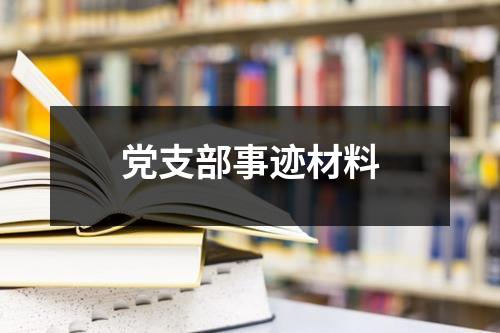 党支部事迹材料